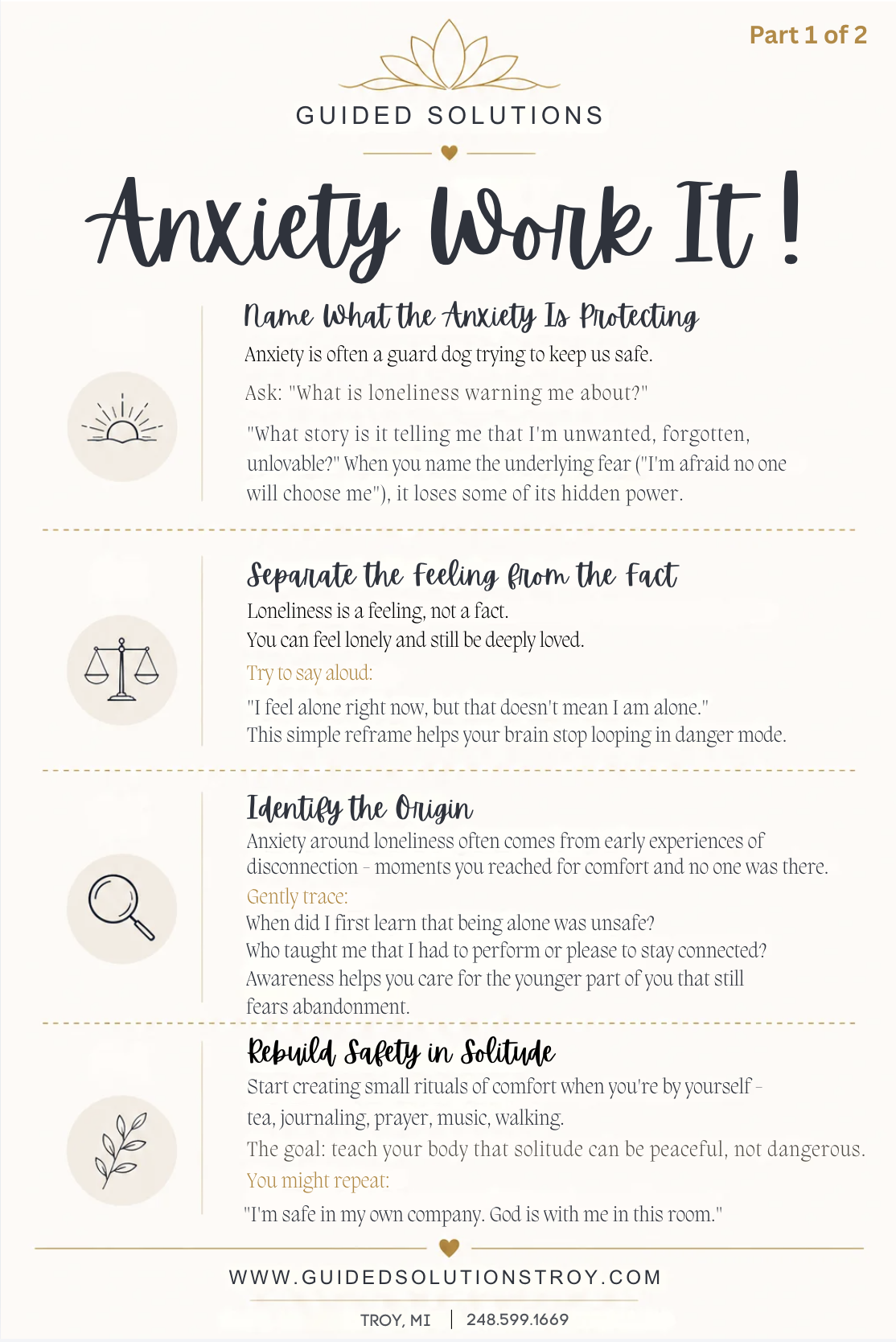 Part 1 of 2

GUIDED SOLUTIONS

Anxiety Work It !

Name What the Anxiety Is Protecting

Anxiety is often a guard dog trying to keep us safe.

Ask: "What is loneliness warning me about?"

"What story is it telling me that I'm unwanted, forgotten, unlovable?" When you name the underlying fear ("I'm afraid no one will choose me"), it loses some of its hidden power.

Separate the Feeling from the Fact

Loneliness is a feeling, not a fact.
You can feel lonely and still be deeply loved.

Try to say aloud:

"I feel alone right now, but that doesn't mean I am alone."
This simple reframe helps your brain stop looping in danger mode.

Identify the Origin

Anxiety around loneliness often comes from early experiences of disconnection - moments you reached for comfort and no one was there.

Gently trace:

When did I first learn that being alone was unsafe?
Who taught me that I had to perform or please to stay connected?
Awareness helps you care for the younger part of you that still fears abandonment.

Rebuild Safety in Solitude

Start creating small rituals of comfort when you're by yourself - tea, journaling, prayer, music, walking.

The goal: teach your body that solitude can be peaceful, not dangerous.

You might repeat:

"I'm safe in my own company. God is with me in this room."

WWW.GUIDEDSOLUTIONSTROY.COM

TROY, MI | 248.599.1669